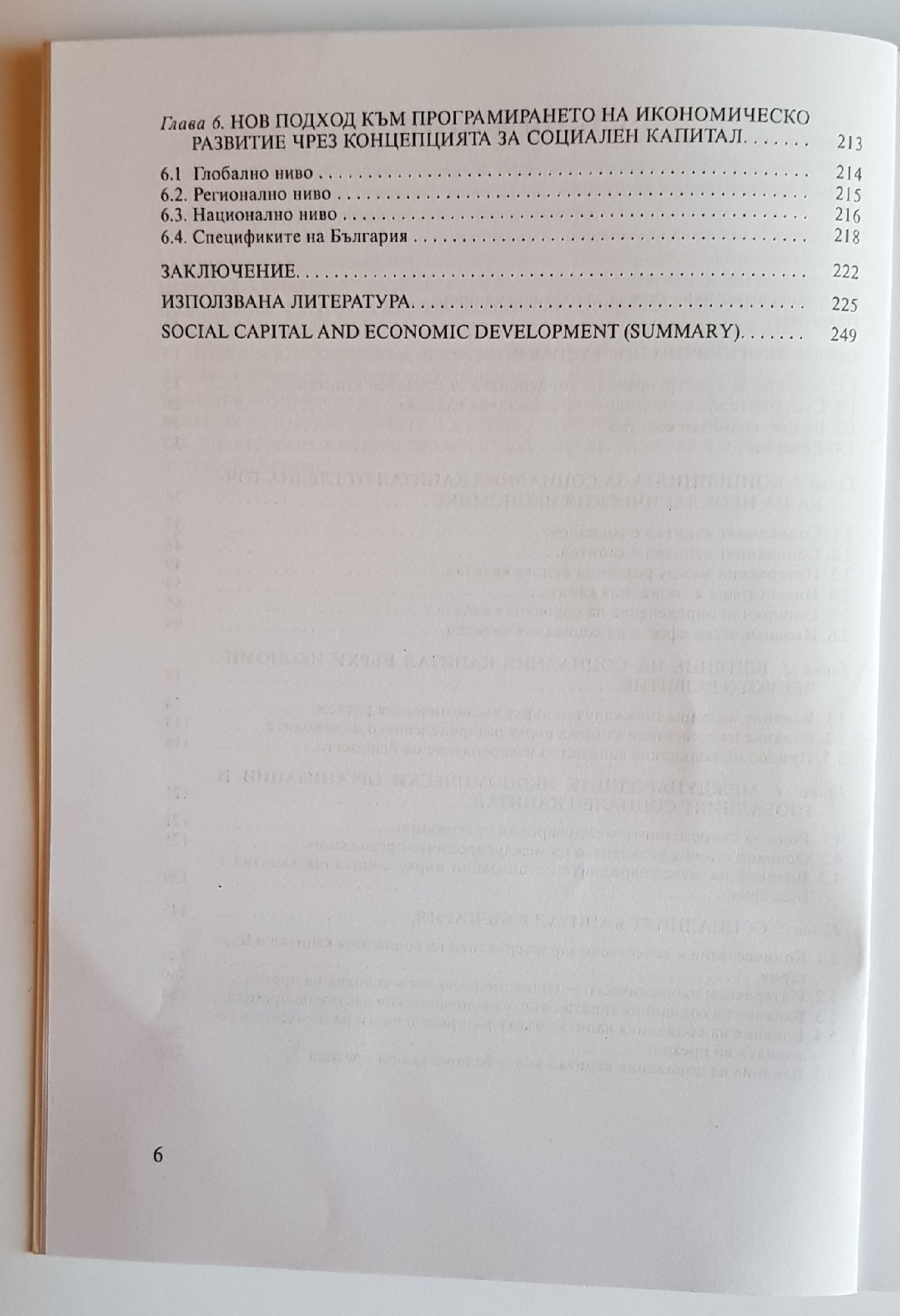 Глава 6. НОВ ПОДХОД КЪМ ПРОГРАМИРАНЕТО НА ИКОНОМИЧЕСКО РАЗВИТИЕ ЧРЕЗ КОНЦЕПЦИЯТА ЗА СОЦИАЛЕН КАПИТАЛ 213

6.1 Глобално ниво 214
6.2. Регионално ниво 215
6.3. Национално ниво 216
6.4. Спецификите на България 218

ЗАКЛЮЧЕНИЕ 222

ИЗПОЛЗВАНА ЛИТЕРАТУРА 225

SOCIAL CAPITAL AND ECONOMIC DEVELOPMENT (SUMMARY) 249

6